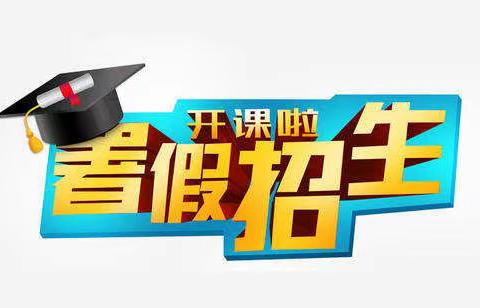 开课啦
暑假招生